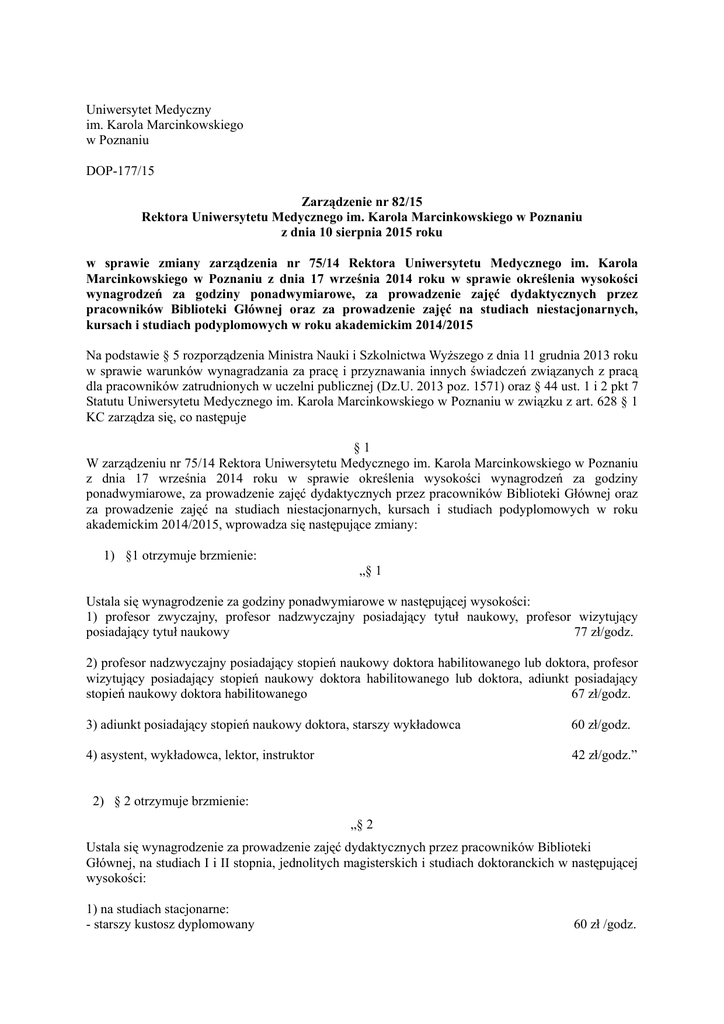 Uniwersytet Medyczny
im. Karola Marcinkowskiego
w Poznaniu

DOP-177/15

Zarządzenie nr 82/15
Rektora Uniwersytetu Medycznego im. Karola Marcinkowskiego w Poznaniu
z dnia 10 sierpnia 2015 roku

w sprawie zmiany zarządzenia nr 75/14 Rektora Uniwersytetu Medycznego im. Karola Marcinkowskiego w Poznaniu z dnia 17 września 2014 roku w sprawie określenia wysokości wynagrodzeń za godziny ponadwymiarowe, za prowadzenie zajęć dydaktycznych przez pracowników Biblioteki Głównej oraz za prowadzenie zajęć na studiach niestacjonarnych, kursach i studiach podyplomowych w roku akademickim 2014/2015

Na podstawie § 5 rozporządzenia Ministra Nauki i Szkolnictwa Wyższego z dnia 11 grudnia 2013 roku w sprawie warunków wynagradzania za pracę i przyznawania innych świadczeń związanych z pracą dla pracowników zatrudnionych w uczelni publicznej (Dz.U. 2013 poz. 1571) oraz § 44 ust. 1 i 2 pkt 7 Statutu Uniwersytetu Medycznego im. Karola Marcinkowskiego w Poznaniu w związku z art. 628 § 1 KC zarządza się, co następuje

§ 1
W zarządzeniu nr 75/14 Rektora Uniwersytetu Medycznego im. Karola Marcinkowskiego w Poznaniu z dnia 17 września 2014 roku w sprawie określenia wysokości wynagrodzeń za godziny ponadwymiarowe, za prowadzenie zajęć dydaktycznych przez pracowników Biblioteki Głównej oraz za prowadzenie zajęć na studiach niestacjonarnych, kursach i studiach podyplomowych w roku akademickim 2014/2015, wprowadza się następujące zmiany:

1) §1 otrzymuje brzmienie:
„§ 1

Ustala się wynagrodzenie za godziny ponadwymiarowe w następującej wysokości:
1) profesor zwyczajny, profesor nadzwyczajny posiadający tytuł naukowy, profesor wizytujący posiadający tytuł naukowy 77 zł/godz.

2) profesor nadzwyczajny posiadający stopień naukowy doktora habilitowanego lub doktora, profesor wizytujący posiadający stopień naukowy doktora habilitowanego lub doktora, adiunkt posiadający stopień naukowy doktora habilitowanego 67 zł/godz.

3) adiunkt posiadający stopień naukowy doktora, starszy wykładowca 60 zł/godz.

4) asystent, wykładowca, lektor, instruktor 42 zł/godz.”

2) § 2 otrzymuje brzmienie:
„§ 2

Ustala się wynagrodzenie za prowadzenie zajęć dydaktycznych przez pracowników Biblioteki Głównej, na studiach I i II stopnia, jednolitych magisterskich i studiach doktoranckich w następującej wysokości:

1) na studiach stacjonarne:
- starszy kustosz dyplomowany 60 zł /godz.